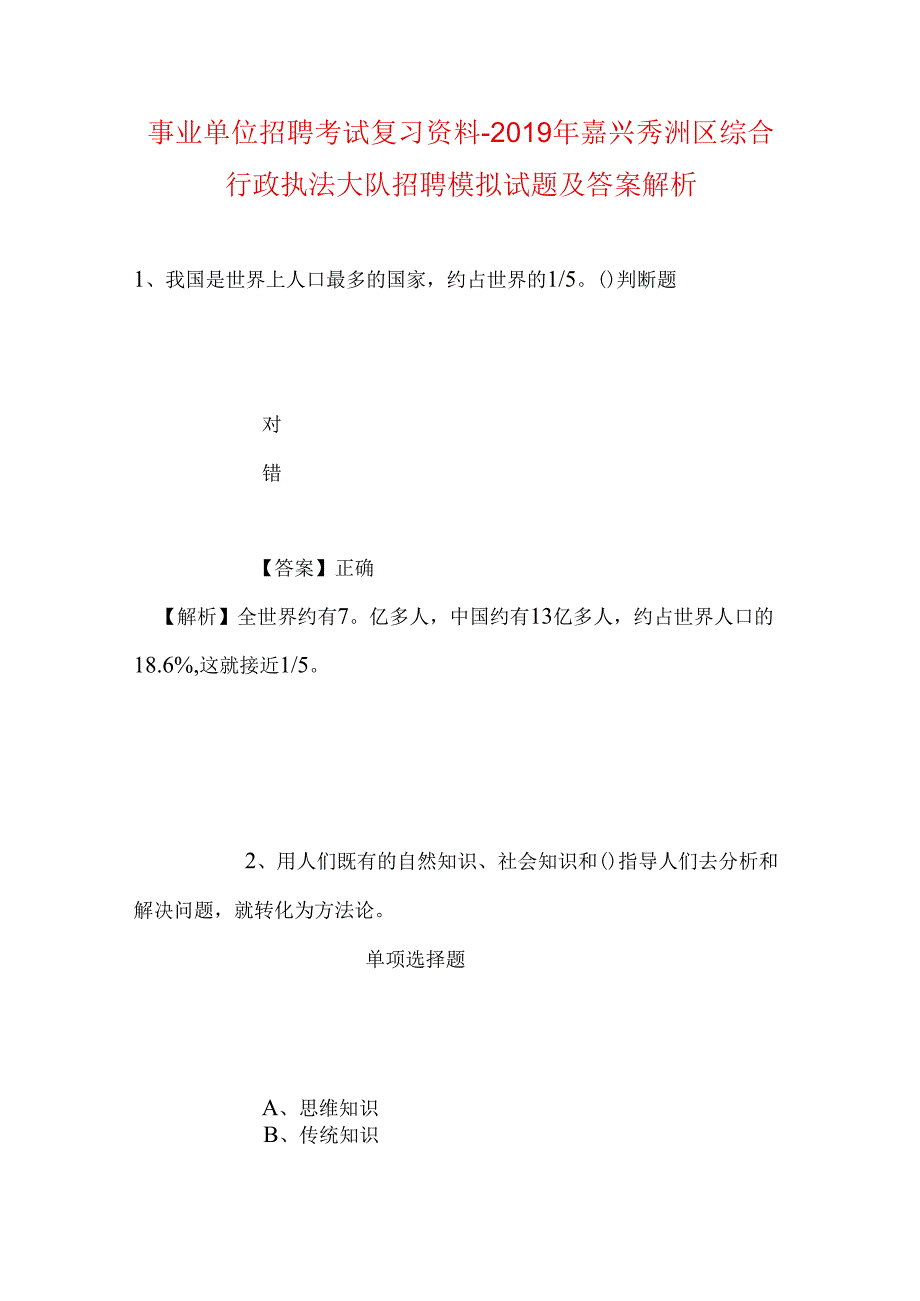 事业单位招聘考试复习资料-2019年嘉兴秀洲区综合行政执法大队招聘模拟试题及答案解析

1、我国是世界上人口最多的国家，约占世界的1/5。()判断题

对

错

【答案】正确

【解析】全世界约有7。亿多人，中国约有13亿多人，约占世界人口的18.6%,这就接近1/5。

2、用人们既有的自然知识、社会知识和()指导人们去分析和解决问题，就转化为方法论。

单项选择题

A、思维知识
B、传统知识